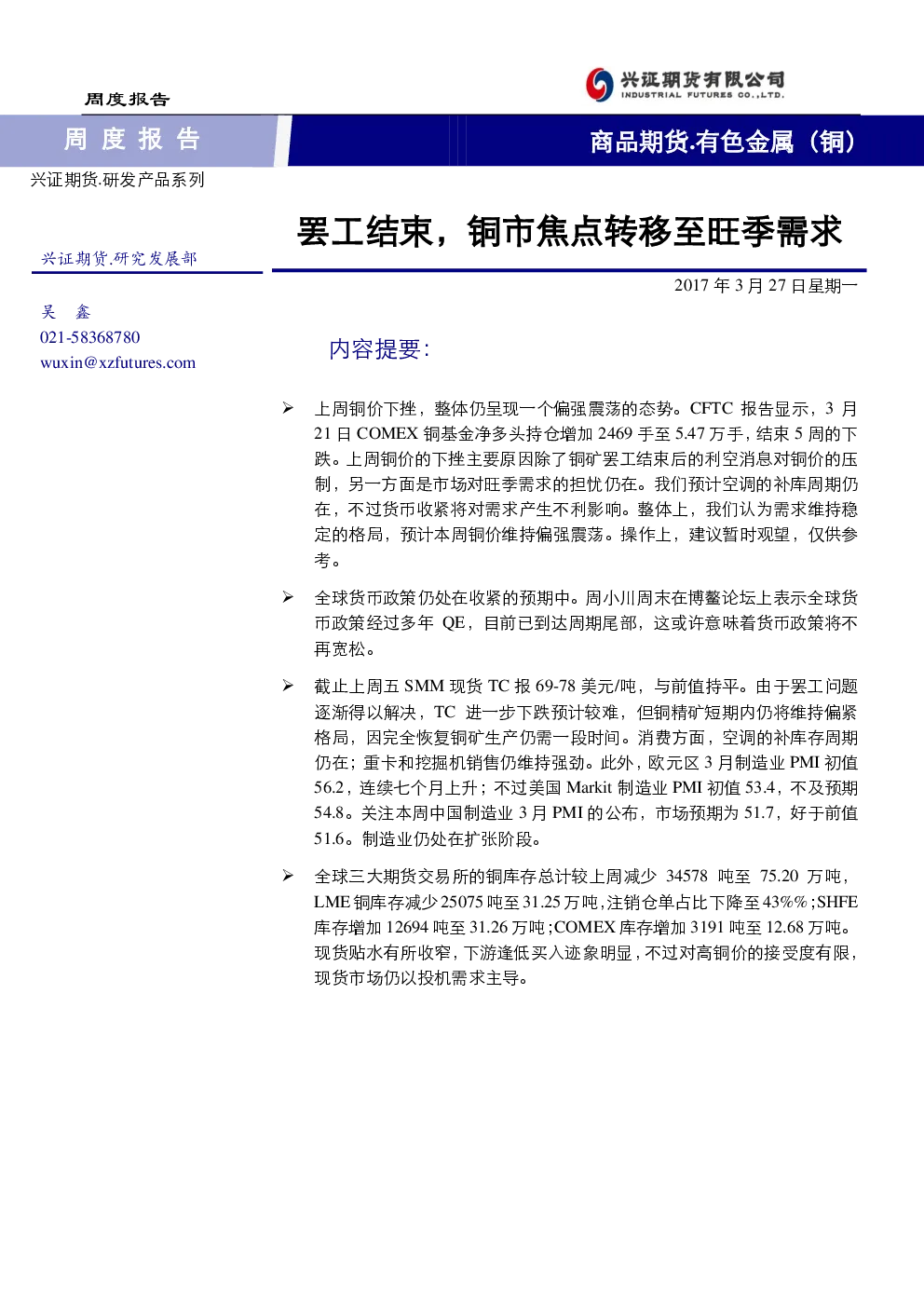 周度报告

兴证期货有限公司
INDUSTRIAL FUTURES CO.,LTD.

周 度 报 告

商品期货.有色金属（铜）

兴证期货.研发产品系列

罢工结束，铜市焦点转移至旺季需求

兴证期货.研究发展部

2017 年 3 月 27 日星期一

吴 鑫
021-58368780
wuxin@xzfutures.com

内容提要:

➢ 上周铜价下挫，整体仍呈现一个偏强震荡的态势。CFTC 报告显示，3 月 21 日 COMEX 铜基金净多头持仓增加 2469 手至 5.47 万手，结束 5 周的下跌。上周铜价的下挫主要原因除了铜矿罢工结束后的利空消息对铜价的压制，另一方面是市场对旺季需求的担忧仍在。我们预计空调的补库周期仍在，不过货币收紧将对需求产生不利影响。整体上，我们认为需求维持稳定的格局，预计本周铜价维持偏强震荡。操作上，建议暂时观望，仅供参考。

➢ 全球货币政策仍处在收紧的预期中。周小川周末在博鳌论坛上表示全球货币政策经过多年 QE，目前已到达周期尾部，这或许意味着货币政策将不再宽松。

➢ 截止上周五 SMM 现货 TC 报 69-78 美元/吨，与前值持平。由于罢工问题逐渐得以解决，TC 进一步下跌预计较难，但铜精矿短期内仍将维持偏紧格局，因完全恢复铜矿生产仍需一段时间。消费方面，空调的补库存周期仍在；重卡和挖掘机销售仍维持强劲。此外，欧元区 3 月制造业 PMI 初值 56.2，连续七个月上升；不过美国 Markit 制造业 PMI 初值 53.4，不及预期 54.8。关注本周中国制造业 3 月 PMI 的公布，市场预期为 51.7，好于前值 51.6。制造业仍处在扩张阶段。

➢ 全球三大期货交易所的铜库存总计较上周减少 34578 吨至 75.20 万吨，LME 铜库存减少 25075 吨至 31.25 万吨，注销仓单占比下降至 43%%；SHFE 库存增加 12694 吨至 31.26 万吨；COMEX 库存增加 3191 吨至 12.68 万吨。现货贴水有所收窄，下游逢低买入迹象明显，不过对高铜价的接受度有限，现货市场仍以投机需求主导。